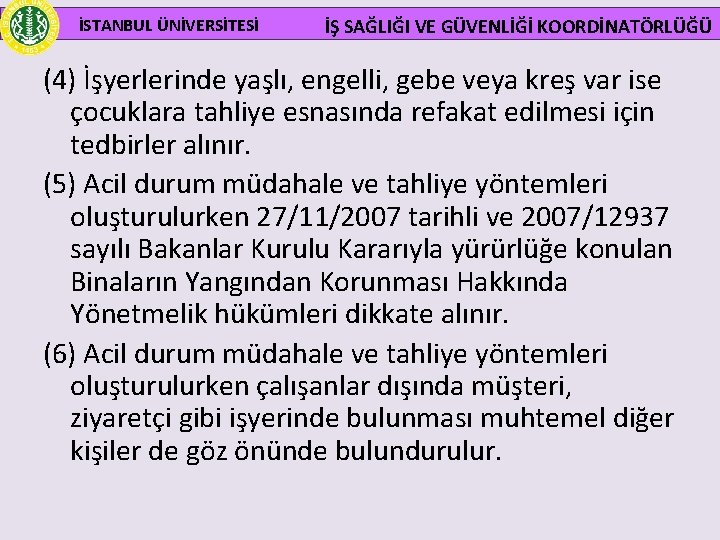 İSTANBUL ÜNİVERSİTESİ

İŞ SAĞLIĞI VE GÜVENLİĞİ KOORDİNATÖRLÜĞÜ

(4) İşyerlerinde yaşlı, engelli, gebe veya kreş var ise çocuklara tahliye esnasında refakat edilmesi için tedbirler alınır.

(5) Acil durum müdahale ve tahliye yöntemleri oluşturulurken 27/11/2007 tarihli ve 2007/12937 sayılı Bakanlar Kurulu Kararıyla yürürlüğe konulan Binaların Yangından Korunması Hakkında Yönetmelik hükümleri dikkate alınır.

(6) Acil durum müdahale ve tahliye yöntemleri oluşturulurken çalışanlar dışında müşteri, ziyaretçi gibi işyerinde bulunması muhtemel diğer kişiler de göz önünde bulundurulur.